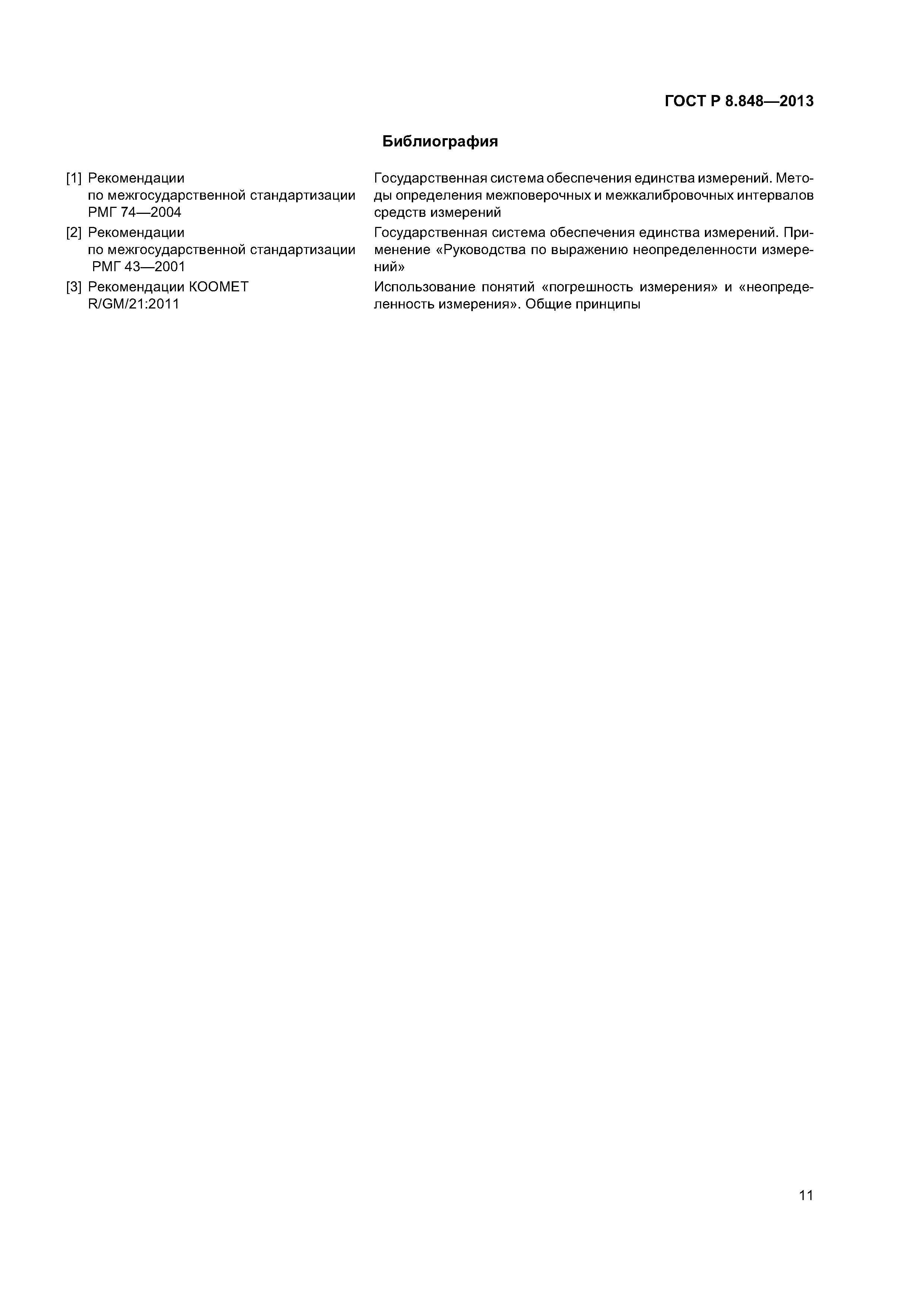 ГОСТ Р 8.848—2013

Библиография

[1] Рекомендации по межгосударственной стандартизации РМГ 74—2004

Государственная система обеспечения единства измерений. Методы определения межповерочных и межкалибровочных интервалов средств измерений

[2] Рекомендации по межгосударственной стандартизации РМГ 43—2001

Государственная система обеспечения единства измерений. Применение «Руководства по выражению неопределенности измерений»

[3] Рекомендации КООМЕТ R/GM/21:2011

Использование понятий «погрешность измерения» и «неопределенность измерения». Общие принципы

11